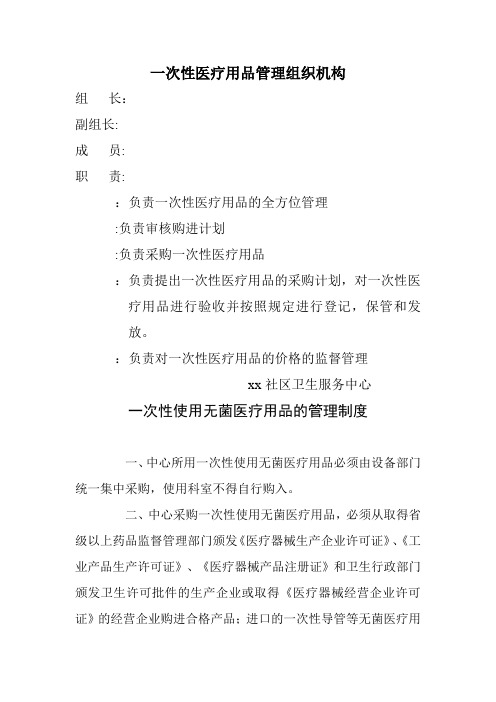 一次性医疗用品管理组织机构

组　长：

副组长:

成　员:

职　责:

：负责一次性医疗用品的全方位管理

:负责审核购进计划

:负责采购一次性医疗用品

：负责提出一次性医疗用品的采购计划，对一次性医疗用品进行验收并按照规定进行登记，保管和发放。

：负责对一次性医疗用品的价格的监督管理

xx 社区卫生服务中心

一次性使用无菌医疗用品的管理制度

一、中心所用一次性使用无菌医疗用品必须由设备部门统一集中采购，使用科室不得自行购入。

二、中心采购一次性使用无菌医疗用品，必须从取得省级以上药品监督管理部门颁发《医疗器械生产企业许可证》、《工业产品生产许可证》、《医疗器械产品注册证》和卫生行政部门颁发卫生许可批件的生产企业或取得《医疗器械经营企业许可证》的经营企业购进合格产品；进口的一次性导管等无菌医疗用